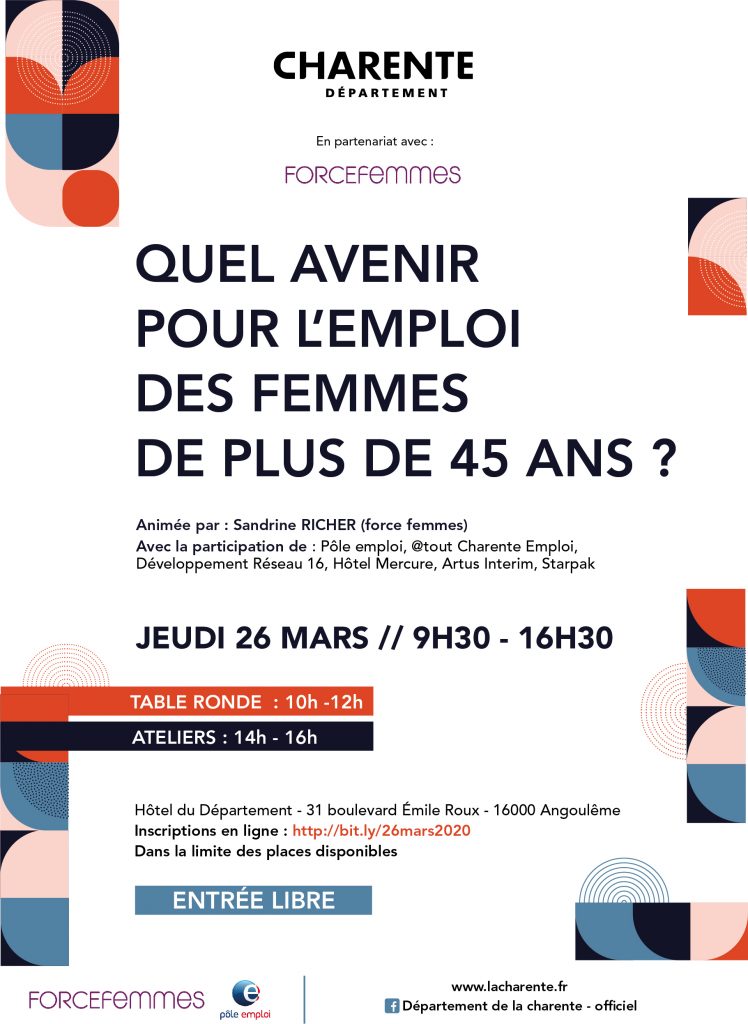 CHARENTE
DÉPARTEMENT

En partenariat avec :

FORCEFEMMES

QUEL AVENIR POUR L'EMPLOI DES FEMMES DE PLUS DE 45 ANS ?

Animée par : Sandrine RICHER (force femmes)
Avec la participation de : Pôle emploi, @tout Charente Emploi, Développement Réseau 16, Hôtel Mercure, Artus Interim, Starpak

JEUDI 26 MARS // 9H30 - 16H30

TABLE RONDE : 10h -12h

ATELIERS : 14h - 16h

Hôtel du Département - 31 boulevard Émile Roux - 16000 Angoulême
Inscriptions en ligne : http://bit.ly/26mars2020
Dans la limite des places disponibles

ENTRÉE LIBRE

FORCEFEMMES

pôle emploi

www.lacharente.fr
Département de la charente - officiel